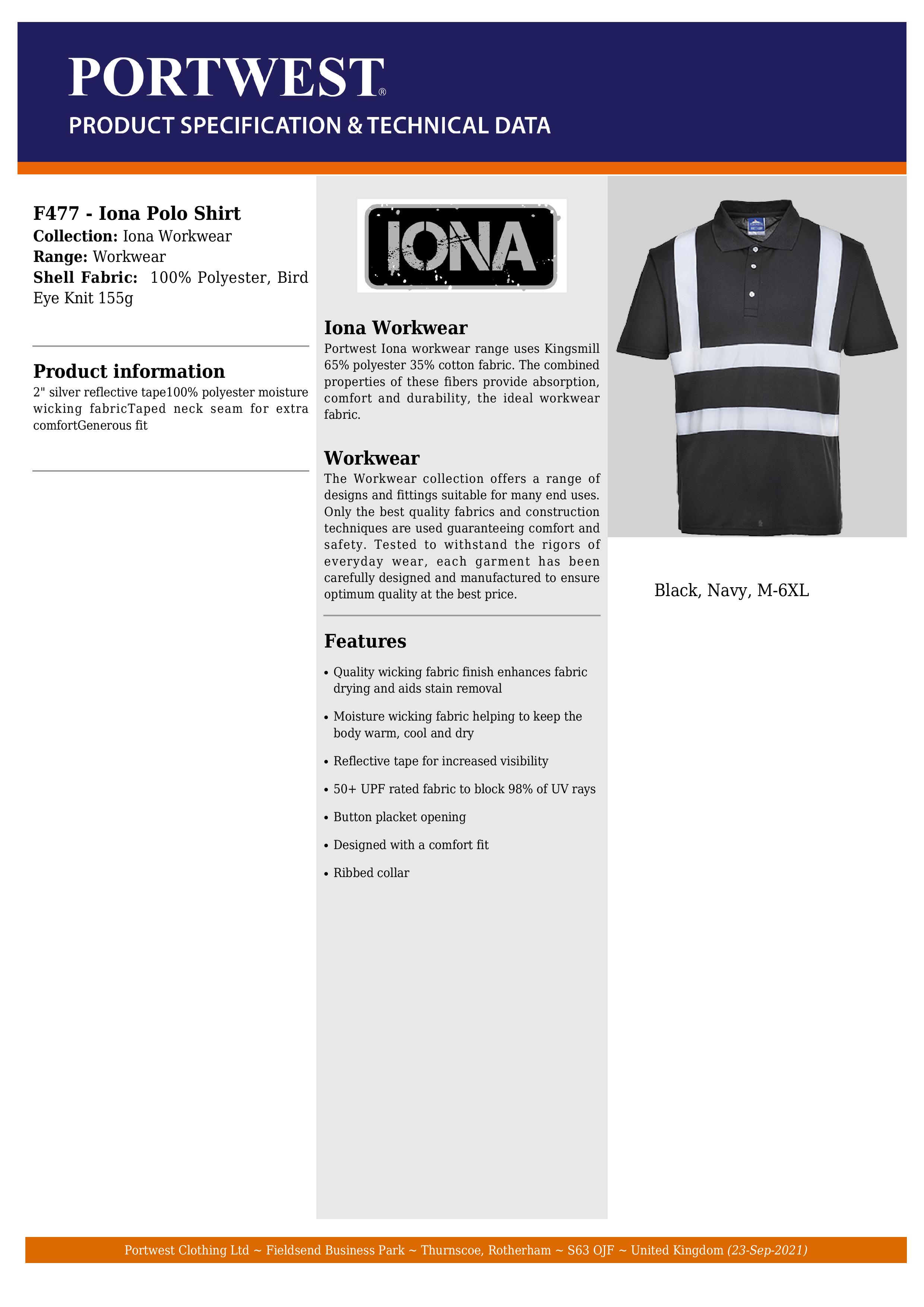 PORTWEST®
PRODUCT SPECIFICATION & TECHNICAL DATA

F477 - Iona Polo Shirt
Collection: Iona Workwear
Range: Workwear
Shell Fabric: 100% Polyester, Bird Eye Knit 155g

Product information
2" silver reflective tape100% polyester moisture wicking fabricTaped neck seam for extra comfortGenerous fit

IONA

Iona Workwear
Portwest Iona workwear range uses Kingsmill 65% polyester 35% cotton fabric. The combined properties of these fibers provide absorption, comfort and durability, the ideal workwear fabric.

Workwear
The Workwear collection offers a range of designs and fittings suitable for many end uses. Only the best quality fabrics and construction techniques are used guaranteeing comfort and safety. Tested to withstand the rigors of everyday wear, each garment has been carefully designed and manufactured to ensure optimum quality at the best price.

Features
• Quality wicking fabric finish enhances fabric drying and aids stain removal
• Moisture wicking fabric helping to keep the body warm, cool and dry
• Reflective tape for increased visibility
• 50+ UPF rated fabric to block 98% of UV rays
• Button placket opening
• Designed with a comfort fit
• Ribbed collar

Black, Navy, M-6XL

Portwest Clothing Ltd ~ Fieldsend Business Park ~ Thurnscoe, Rotherham ~ S63 OJF ~ United Kingdom (23-Sep-2021)